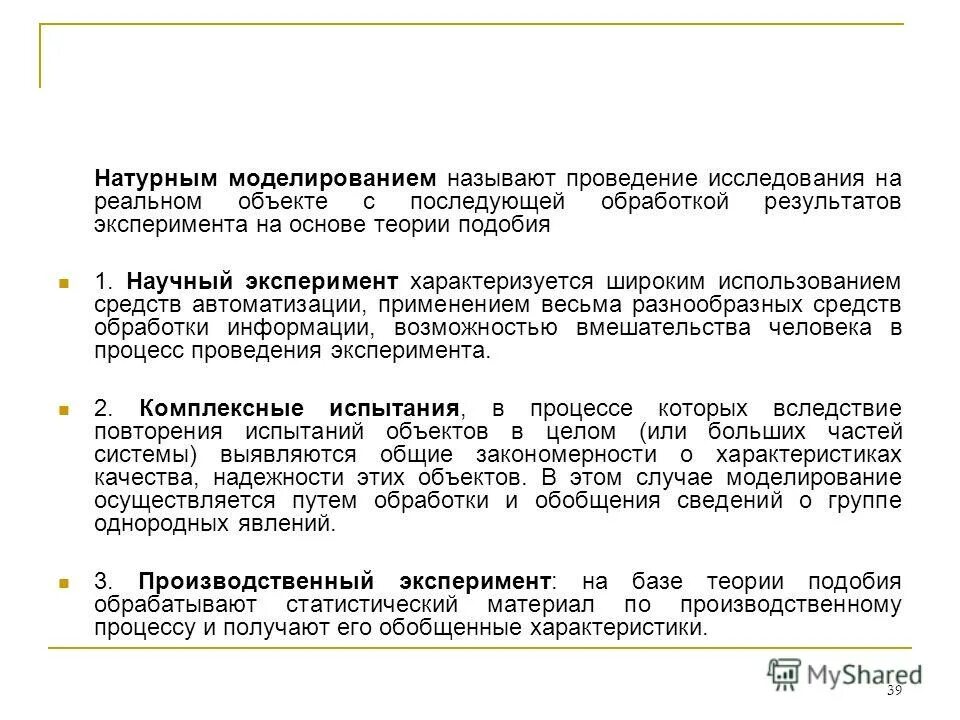 Натурным моделированием называют проведение исследования на реальном объекте с последующей обработкой результатов эксперимента на основе теории подобия

1. Научный эксперимент характеризуется широким использованием средств автоматизации, применением весьма разнообразных средств обработки информации, возможностью вмешательства человека в процесс проведения эксперимента.

2. Комплексные испытания, в процессе которых вследствие повторения испытаний объектов в целом (или больших частей системы) выявляются общие закономерности о характеристиках качества, надежности этих объектов. В этом случае моделирование осуществляется путем обработки и обобщения сведений о группе однородных явлений.

3. Производственный эксперимент: на базе теории подобия обрабатывают статистический материал по производственному процессу и получают его обобщенные характеристики.

MyShared

39